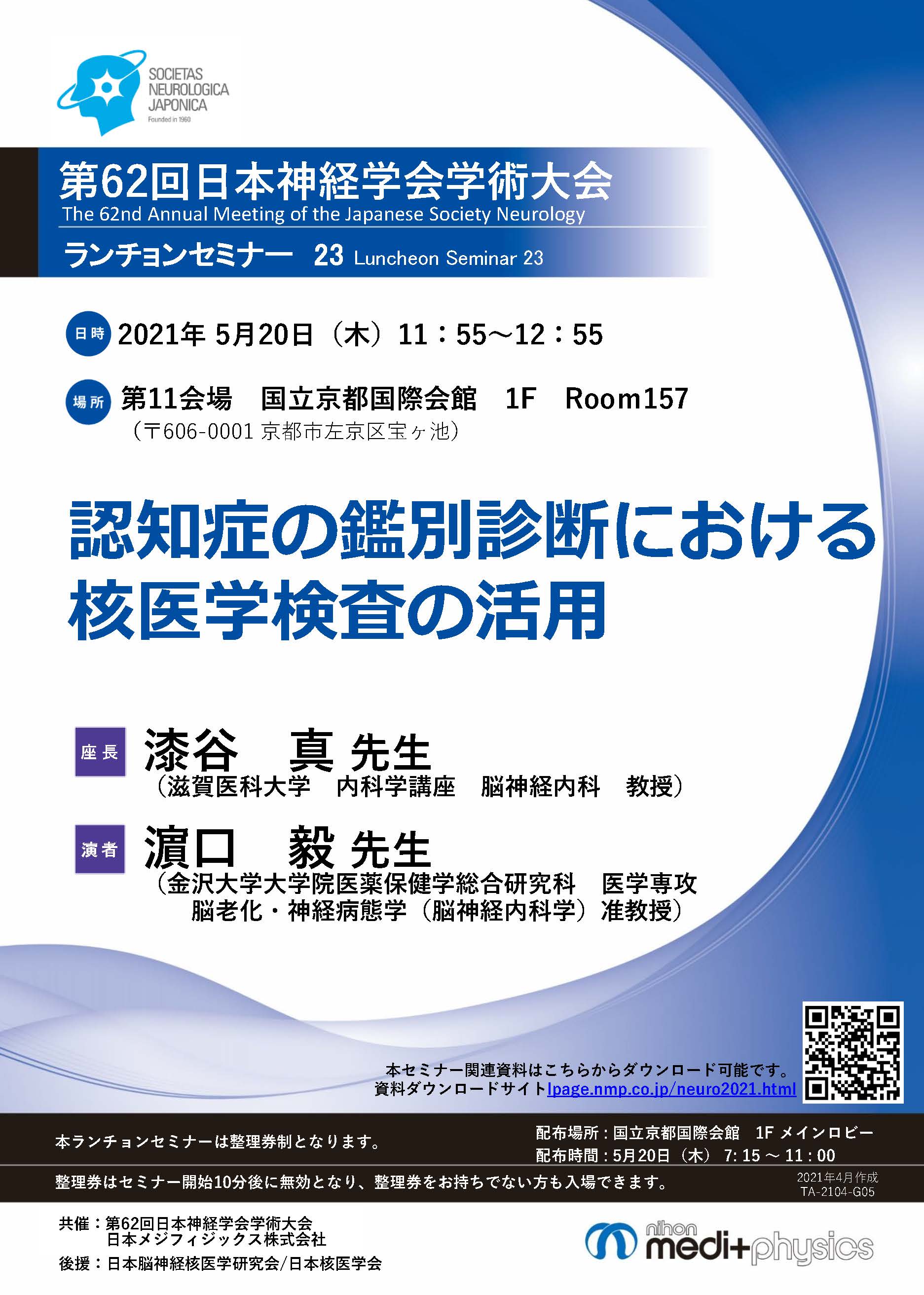 SOCIETAS NEUROLOGICA JAPONICA
Founded in 1960

第62回日本神経学会学術大会
The 62nd Annual Meeting of the Japanese Society Neurology
ランチョンセミナー 23 Luncheon Seminar 23

日時 2021年 5月20日（木）11：55～12：55

場所 第11会場 国立京都国際会館 1F Room157
（〒606-0001 京都市左京区宝ヶ池）

認知症の鑑別診断における核医学検査の活用

座長 漆谷 真 先生
（滋賀医科大学 内科学講座 脳神経内科 教授）

演者 濵口 毅 先生
（金沢大学大学院医薬保健学総合研究科 医学専攻 脳老化・神経病態学（脳神経内科学）准教授）

本セミナー関連資料はこちらからダウンロード可能です。
資料ダウンロードサイトlpage.nmp.co.jp/neuro2021.html

本ランチョンセミナーは整理券制となります。
配布場所：国立京都国際会館 1F メインロビー
配布時間：5月20日（木） 7：15 ～ 11：00
整理券はセミナー開始10分後に無効となり、整理券をお持ちでない方も入場できます。
2021年4月作成
TA-2104-G05

共催：第62回日本神経学会学術大会
日本メジフィジックス株式会社
後援：日本脳神経核医学研究会/日本核医学会

nihon medi+physics